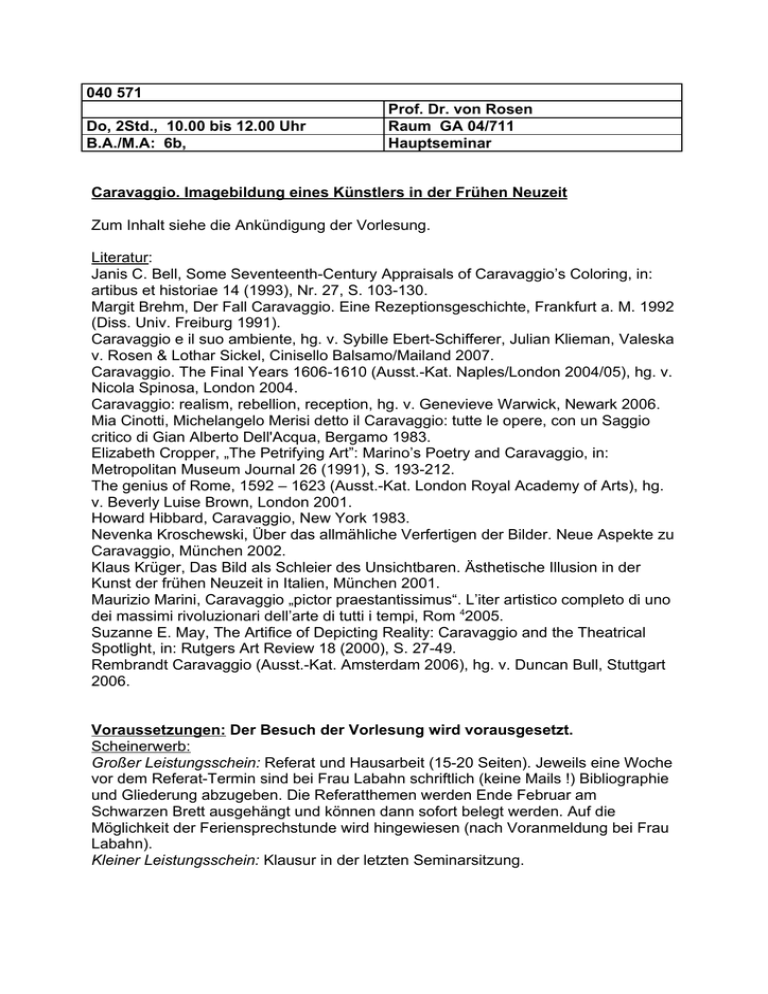 | 040 571 | |
|---|---|
| | Prof. Dr. von Rosen |
| Do, 2Std., 10.00 bis 12.00 Uhr | Raum GA 04/711 |
| B.A./M.A: 6b, | Hauptseminar |

Caravaggio. Imagebildung eines Künstlers in der Frühen Neuzeit

Zum Inhalt siehe die Ankündigung der Vorlesung.

Literatur:
Janis C. Bell, Some Seventeenth-Century Appraisals of Caravaggio's Coloring, in: artibus et historiae 14 (1993), Nr. 27, S. 103-130.
Margit Brehm, Der Fall Caravaggio. Eine Rezeptionsgeschichte, Frankfurt a. M. 1992 (Diss. Univ. Freiburg 1991).
Caravaggio e il suo ambiente, hg. v. Sybille Ebert-Schifferer, Julian Klieman, Valeska v. Rosen & Lothar Sickel, Cinisello Balsamo/Mailand 2007.
Caravaggio. The Final Years 1606-1610 (Ausst.-Kat. Naples/London 2004/05), hg. v. Nicola Spinosa, London 2004.
Caravaggio: realism, rebellion, reception, hg. v. Genevieve Warwick, Newark 2006.
Mia Cinotti, Michelangelo Merisi detto il Caravaggio: tutte le opere, con un Saggio critico di Gian Alberto Dell'Acqua, Bergamo 1983.
Elizabeth Cropper, „The Petrifying Art": Marino's Poetry and Caravaggio, in: Metropolitan Museum Journal 26 (1991), S. 193-212.
The genius of Rome, 1592 – 1623 (Ausst.-Kat. London Royal Academy of Arts), hg. v. Beverly Luise Brown, London 2001.
Howard Hibbard, Caravaggio, New York 1983.
Nevenka Kroschewski, Über das allmähliche Verfertigen der Bilder. Neue Aspekte zu Caravaggio, München 2002.
Klaus Krüger, Das Bild als Schleier des Unsichtbaren. Ästhetische Illusion in der Kunst der frühen Neuzeit in Italien, München 2001.
Maurizio Marini, Caravaggio „pictor praestantissimus". L'iter artistico completo di uno dei massimi rivoluzionari dell'arte di tutti i tempi, Rom $^4$2005.
Suzanne E. May, The Artifice of Depicting Reality: Caravaggio and the Theatrical Spotlight, in: Rutgers Art Review 18 (2000), S. 27-49.
Rembrandt Caravaggio (Ausst.-Kat. Amsterdam 2006), hg. v. Duncan Bull, Stuttgart 2006.

Voraussetzungen: Der Besuch der Vorlesung wird vorausgesetzt.
Scheinerwerb:
Großer Leistungsschein: Referat und Hausarbeit (15-20 Seiten). Jeweils eine Woche vor dem Referat-Termin sind bei Frau Labahn schriftlich (keine Mails !) Bibliographie und Gliederung abzugeben. Die Referatthemen werden Ende Februar am Schwarzen Brett ausgehängt und können dann sofort belegt werden. Auf die Möglichkeit der Feriensprechstunde wird hingewiesen (nach Voranmeldung bei Frau Labahn).
Kleiner Leistungsschein: Klausur in der letzten Seminarsitzung.